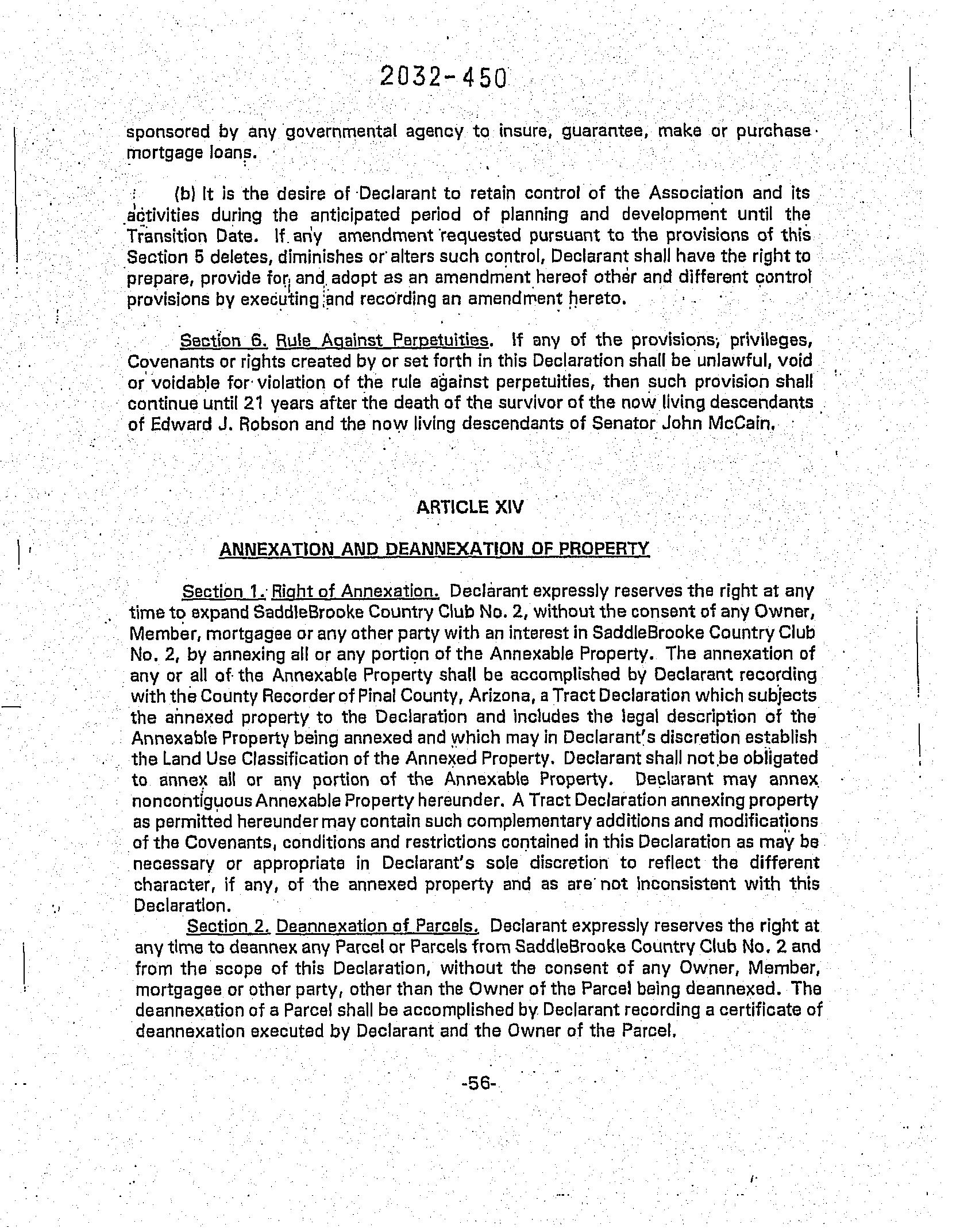 2032-450

sponsored by any governmental agency to insure, guarantee, make or purchase mortgage loans.

(b) It is the desire of Declarant to retain control of the Association and its activities during the anticipated period of planning and development until the Transition Date. If any amendment requested pursuant to the provisions of this Section 5 deletes, diminishes or alters such control, Declarant shall have the right to prepare, provide for and adopt as an amendment hereof other and different control provisions by executing and recording an amendment hereto.

Section 6. Rule Against Perpetuities. If any of the provisions, privileges, Covenants or rights created by or set forth in this Declaration shall be unlawful, void or voidable for violation of the rule against perpetuities, then such provision shall continue until 21 years after the death of the survivor of the now living descendants of Edward J. Robson and the now living descendants of Senator John McCain.

ARTICLE XIV

ANNEXATION AND DEANNEXATION OF PROPERTY

Section 1. Right of Annexation. Declarant expressly reserves the right at any time to expand SaddleBrooke Country Club No. 2, without the consent of any Owner, Member, mortgagee or any other party with an interest in SaddleBrooke Country Club No. 2, by annexing all or any portion of the Annexable Property. The annexation of any or all of the Annexable Property shall be accomplished by Declarant recording with the County Recorder of Pinal County, Arizona, a Tract Declaration which subjects the annexed property to the Declaration and includes the legal description of the Annexable Property being annexed and which may in Declarant's discretion establish the Land Use Classification of the Annexed Property. Declarant shall not be obligated to annex all or any portion of the Annexable Property. Declarant may annex noncontiguous Annexable Property hereunder. A Tract Declaration annexing property as permitted hereunder may contain such complementary additions and modifications of the Covenants, conditions and restrictions contained in this Declaration as may be necessary or appropriate in Declarant's sole discretion to reflect the different character, if any, of the annexed property and as are not inconsistent with this Declaration.

Section 2. Deannexation of Parcels. Declarant expressly reserves the right at any time to deannex any Parcel or Parcels from SaddleBrooke Country Club No. 2 and from the scope of this Declaration, without the consent of any Owner, Member, mortgagee or other party, other than the Owner of the Parcel being deannexed. The deannexation of a Parcel shall be accomplished by Declarant recording a certificate of deannexation executed by Declarant and the Owner of the Parcel.

-56-